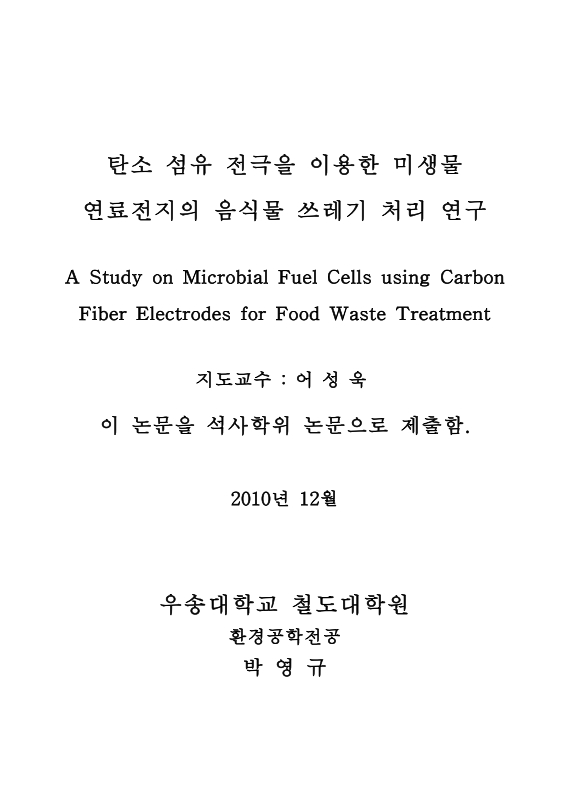 탄소 섬유 전극을 이용한 미생물 연료전지의 음식물 쓰레기 처리 연구

A Study on Microbial Fuel Cells using Carbon Fiber Electrodes for Food Waste Treatment

지도교수 : 어 성 욱

이 논문을 석사학위 논문으로 제출함.

2010년 12월

우송대학교 철도대학원

환경공학전공

박 영 규